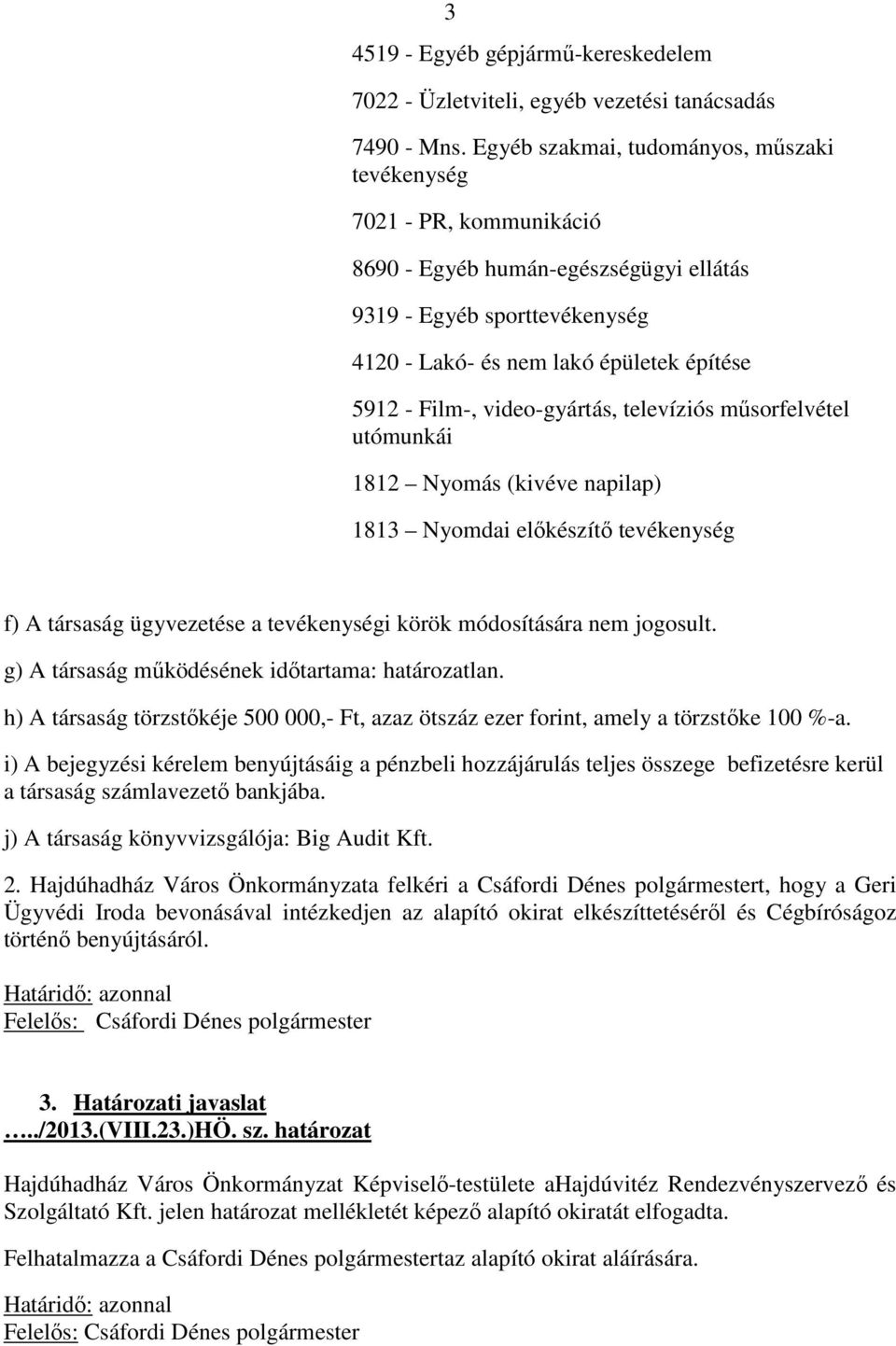 3

4519 - Egyéb gépjármű-kereskedelem

7022 - Üzletviteli, egyéb vezetési tanácsadás

7490 - Mns. Egyéb szakmai, tudományos, műszaki tevékenység

7021 - PR, kommunikáció

8690 - Egyéb humán-egészségügyi ellátás

9319 - Egyéb sporttevékenység

4120 - Lakó- és nem lakó épületek építése

5912 - Film-, video-gyártás, televíziós műsorfelvétel utómunkái

1812 – Nyomás (kivéve napilap)

1813 – Nyomdai előkészítő tevékenység

f) A társaság ügyvezetése a tevékenységi körök módosítására nem jogosult.

g) A társaság működésének időtartama: határozatlan.

h) A társaság törzstőkéje 500 000,- Ft, azaz ötszáz ezer forint, amely a törzstőke 100 %-a.

i) A bejegyzési kérelem benyújtásáig a pénzbeli hozzájárulás teljes összege befizetésre kerül a társaság számlavezető bankjába.

j) A társaság könyvvizsgálója: Big Audit Kft.

2. Hajdúhadház Város Önkormányzata felkéri a Csáfordi Dénes polgármestert, hogy a Geri Ügyvédi Iroda bevonásával intézkedjen az alapító okirat elkészíttetéséről és Cégbíróságoz történő benyújtásáról.

Határidő: azonnal
Felelős: Csáfordi Dénes polgármester

3. Határozati javaslat
…../2013.(VIII.23.)HÖ. sz. határozat

Hajdúhadház Város Önkormányzat Képviselő-testülete aHajdúvitéz Rendezvényszervező és Szolgáltató Kft. jelen határozat mellékletét képező alapító okiratát elfogadta.

Felhatalmazza a Csáfordi Dénes polgármestertaz alapító okirat aláírására.

Határidő: azonnal
Felelős: Csáfordi Dénes polgármester